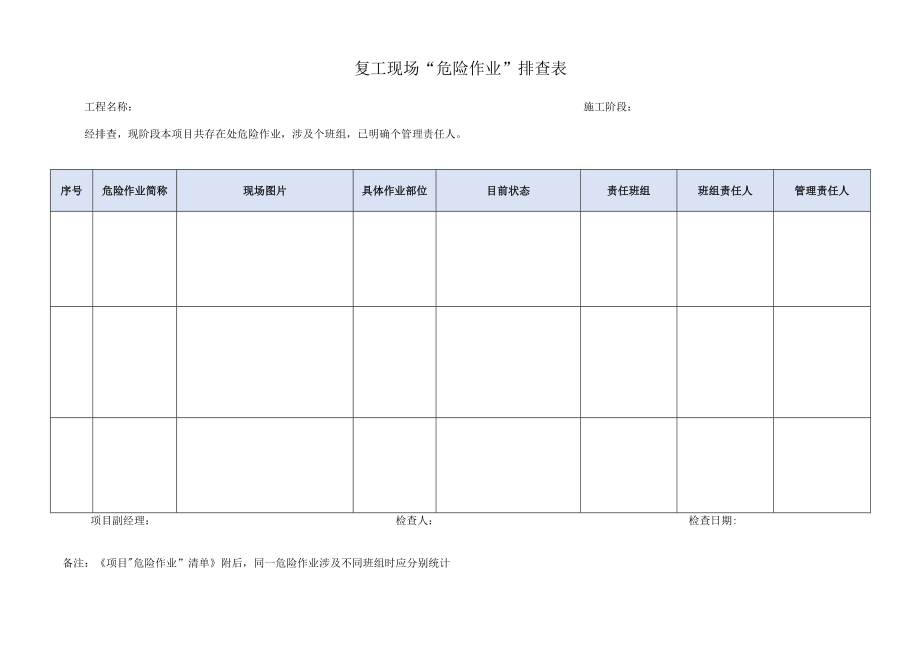 复工现场“危险作业”排查表

工程名称：

施工阶段：

经排查，现阶段本项目共存在处危险作业，涉及个班组，已明确个管理责任人。

| 序号 | 危险作业简称 | 现场图片 | 具体作业部位 | 目前状态 | 责任班组 | 班组责任人 | 管理责任人 |
|---|---|---|---|---|---|---|---|
| | | | | | | | |
| | | | | | | | |
| | | | | | | | |

项目副经理：

检查人：

检查日期：

备注：《项目"危险作业”清单》附后，同一危险作业涉及不同班组时应分别统计